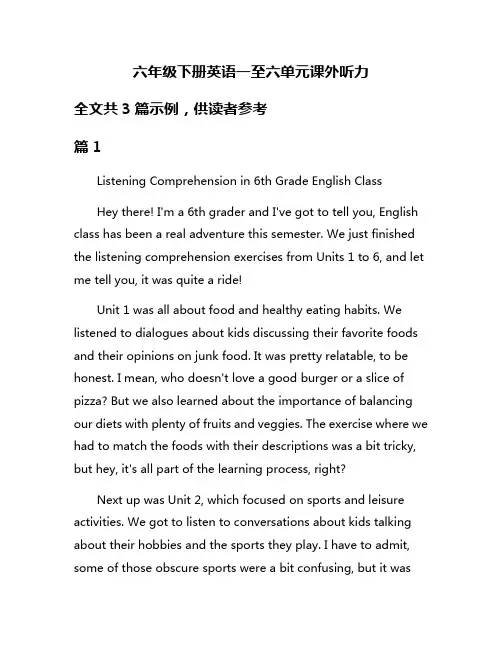 六年级下册英语一至六单元课外听力

全文共 3 篇示例，供读者参考

篇 1

Listening Comprehension in 6th Grade English Class

Hey there! I'm a 6th grader and I've got to tell you, English class has been a real adventure this semester. We just finished the listening comprehension exercises from Units 1 to 6, and let me tell you, it was quite a ride!

Unit 1 was all about food and healthy eating habits. We listened to dialogues about kids discussing their favorite foods and their opinions on junk food. It was pretty relatable, to be honest. I mean, who doesn't love a good burger or a slice of pizza? But we also learned about the importance of balancing our diets with plenty of fruits and veggies. The exercise where we had to match the foods with their descriptions was a bit tricky, but hey, it's all part of the learning process, right?

Next up was Unit 2, which focused on sports and leisure activities. We got to listen to conversations about kids talking about their hobbies and the sports they play. I have to admit, some of those obscure sports were a bit confusing, but it was